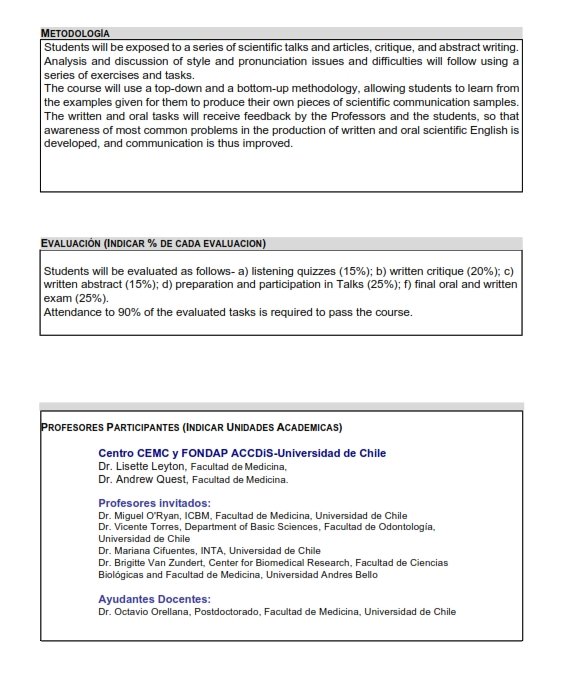 METODOLOGÍA

Students will be exposed to a series of scientific talks and articles, critique, and abstract writing. Analysis and discussion of style and pronunciation issues and difficulties will follow using a series of exercises and tasks.
The course will use a top-down and a bottom-up methodology, allowing students to learn from the examples given for them to produce their own pieces of scientific communication samples. The written and oral tasks will receive feedback by the Professors and the students, so that awareness of most common problems in the production of written and oral scientific English is developed, and communication is thus improved.

EVALUACIÓN (INDICAR % DE CADA EVALUACION)

Students will be evaluated as follows- a) listening quizzes (15%); b) written critique (20%); c) written abstract (15%); d) preparation and participation in Talks (25%); f) final oral and written exam (25%).
Attendance to 90% of the evaluated tasks is required to pass the course.

PROFESORES PARTICIPANTES (INDICAR UNIDADES ACADEMICAS)

Centro CEMC y FONDAP ACCDiS-Universidad de Chile
Dr. Lisette Leyton, Facultad de Medicina,
Dr. Andrew Quest, Facultad de Medicina.

Profesores invitados:
Dr. Miguel O'Ryan, ICBM, Facultad de Medicina, Universidad de Chile
Dr. Vicente Torres, Department of Basic Sciences, Facultad de Odontología, Universidad de Chile
Dr. Mariana Cifuentes, INTA, Universidad de Chile
Dr. Brigitte Van Zundert, Center for Biomedical Research, Facultad de Ciencias Biológicas and Facultad de Medicina, Universidad Andres Bello

Ayudantes Docentes:
Dr. Octavio Orellana, Postdoctorado, Facultad de Medicina, Universidad de Chile